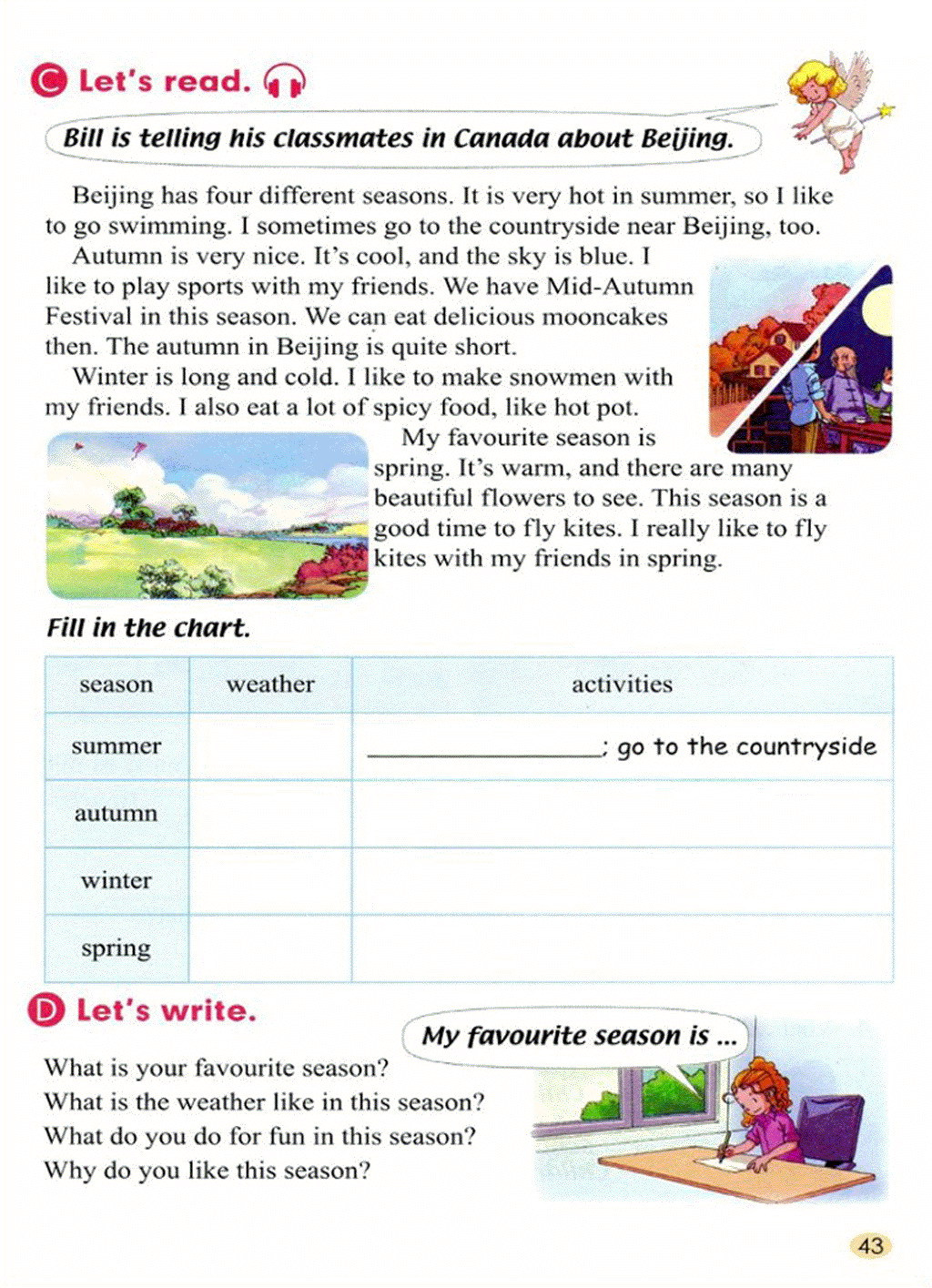 C Let's read.

Bill is telling his classmates in Canada about Beijing.

Beijing has four different seasons. It is very hot in summer, so I like to go swimming. I sometimes go to the countryside near Beijing, too.

Autumn is very nice. It's cool, and the sky is blue. I like to play sports with my friends. We have Mid-Autumn Festival in this season. We can eat delicious mooncakes then. The autumn in Beijing is quite short.

Winter is long and cold. I like to make snowmen with my friends. I also eat a lot of spicy food, like hot pot.

My favourite season is spring. It's warm, and there are many beautiful flowers to see. This season is a good time to fly kites. I really like to fly kites with my friends in spring.

Fill in the chart.

| season | weather | activities |
|---|---|---|
| summer | | ________________; go to the countryside |
| autumn | | |
| winter | | |
| spring | | |

D Let's write.

My favourite season is ...

What is your favourite season?
What is the weather like in this season?
What do you do for fun in this season?
Why do you like this season?

43